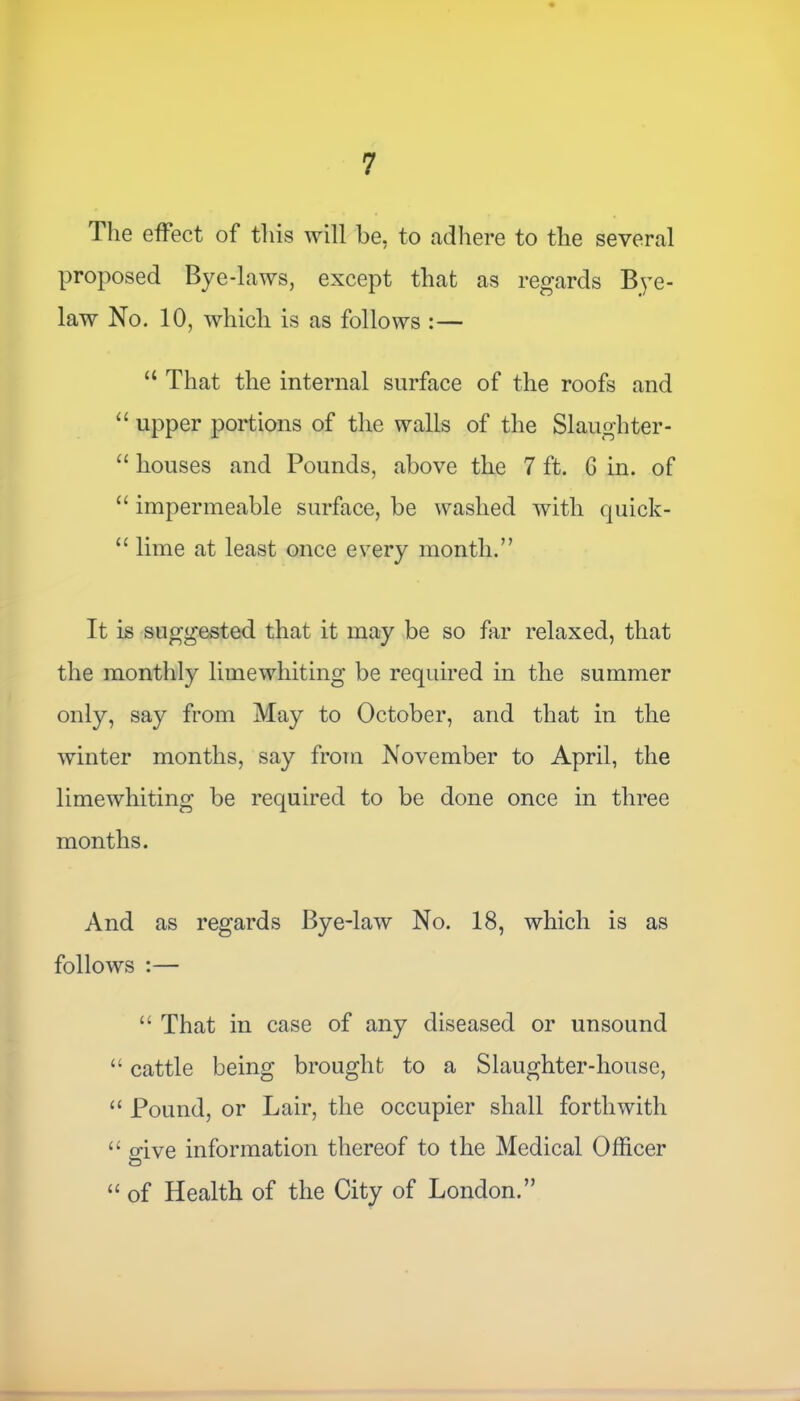 7

The effect of this will be, to adhere to the several proposed Bye-laws, except that as regards Bye-law No. 10, which is as follows :—

" That the internal surface of the roofs and " upper portions of the walls of the Slaughter-" houses and Pounds, above the 7 ft. 6 in. of " impermeable surface, be washed with quick-" lime at least once every month."

It is suggested that it may be so far relaxed, that the monthly limewhiting be required in the summer only, say from May to October, and that in the winter months, say from November to April, the limewhiting be required to be done once in three months.

And as regards Bye-law No. 18, which is as follows :—

" That in case of any diseased or unsound " cattle being brought to a Slaughter-house, " Pound, or Lair, the occupier shall forthwith " give information thereof to the Medical Officer " of Health of the City of London."